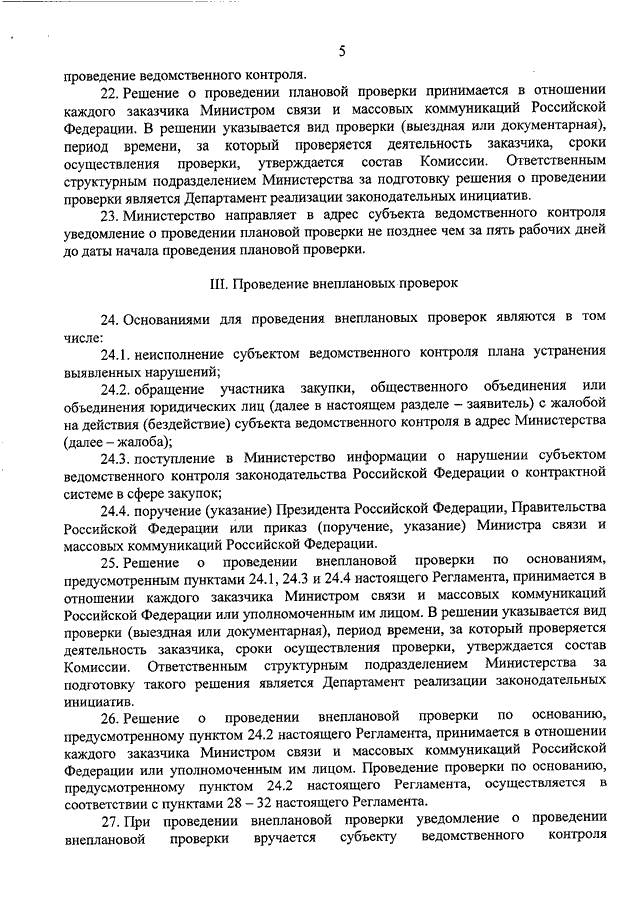 5

проведение ведомственного контроля.

22. Решение о проведении плановой проверки принимается в отношении каждого заказчика Министром связи и массовых коммуникаций Российской Федерации. В решении указывается вид проверки (выездная или документарная), период времени, за который проверяется деятельность заказчика, сроки осуществления проверки, утверждается состав Комиссии. Ответственным структурным подразделением Министерства за подготовку решения о проведении проверки является Департамент реализации законодательных инициатив.

23. Министерство направляет в адрес субъекта ведомственного контроля уведомление о проведении плановой проверки не позднее чем за пять рабочих дней до даты начала проведения плановой проверки.

III. Проведение внеплановых проверок

24. Основаниями для проведения внеплановых проверок являются в том числе:

24.1. неисполнение субъектом ведомственного контроля плана устранения выявленных нарушений;

24.2. обращение участника закупки, общественного объединения или объединения юридических лиц (далее в настоящем разделе – заявитель) с жалобой на действия (бездействие) субъекта ведомственного контроля в адрес Министерства (далее – жалоба);

24.3. поступление в Министерство информации о нарушении субъектом ведомственного контроля законодательства Российской Федерации о контрактной системе в сфере закупок;

24.4. поручение (указание) Президента Российской Федерации, Правительства Российской Федерации или приказ (поручение, указание) Министра связи и массовых коммуникаций Российской Федерации.

25. Решение о проведении внеплановой проверки по основаниям, предусмотренным пунктами 24.1, 24.3 и 24.4 настоящего Регламента, принимается в отношении каждого заказчика Министром связи и массовых коммуникаций Российской Федерации или уполномоченным им лицом. В решении указывается вид проверки (выездная или документарная), период времени, за который проверяется деятельность заказчика, сроки осуществления проверки, утверждается состав Комиссии. Ответственным структурным подразделением Министерства за подготовку такого решения является Департамент реализации законодательных инициатив.

26. Решение о проведении внеплановой проверки по основанию, предусмотренному пунктом 24.2 настоящего Регламента, принимается в отношении каждого заказчика Министром связи и массовых коммуникаций Российской Федерации или уполномоченным им лицом. Проведение проверки по основанию, предусмотренному пунктом 24.2 настоящего Регламента, осуществляется в соответствии с пунктами 28 – 32 настоящего Регламента.

27. При проведении внеплановой проверки уведомление о проведении внеплановой проверки вручается субъекту ведомственного контроля